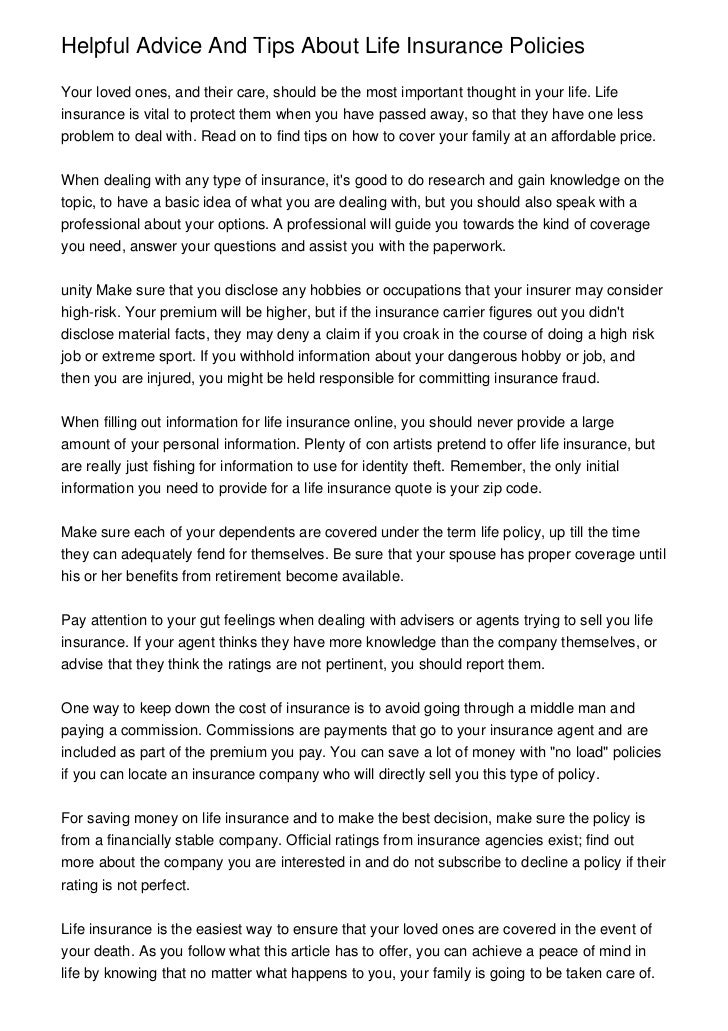 Helpful Advice And Tips About Life Insurance Policies

Your loved ones, and their care, should be the most important thought in your life. Life insurance is vital to protect them when you have passed away, so that they have one less problem to deal with. Read on to find tips on how to cover your family at an affordable price.

When dealing with any type of insurance, it's good to do research and gain knowledge on the topic, to have a basic idea of what you are dealing with, but you should also speak with a professional about your options. A professional will guide you towards the kind of coverage you need, answer your questions and assist you with the paperwork.

unity Make sure that you disclose any hobbies or occupations that your insurer may consider high-risk. Your premium will be higher, but if the insurance carrier figures out you didn't disclose material facts, they may deny a claim if you croak in the course of doing a high risk job or extreme sport. If you withhold information about your dangerous hobby or job, and then you are injured, you might be held responsible for committing insurance fraud.

When filling out information for life insurance online, you should never provide a large amount of your personal information. Plenty of con artists pretend to offer life insurance, but are really just fishing for information to use for identity theft. Remember, the only initial information you need to provide for a life insurance quote is your zip code.

Make sure each of your dependents are covered under the term life policy, up till the time they can adequately fend for themselves. Be sure that your spouse has proper coverage until his or her benefits from retirement become available.

Pay attention to your gut feelings when dealing with advisers or agents trying to sell you life insurance. If your agent thinks they have more knowledge than the company themselves, or advise that they think the ratings are not pertinent, you should report them.

One way to keep down the cost of insurance is to avoid going through a middle man and paying a commission. Commissions are payments that go to your insurance agent and are included as part of the premium you pay. You can save a lot of money with "no load" policies if you can locate an insurance company who will directly sell you this type of policy.

For saving money on life insurance and to make the best decision, make sure the policy is from a financially stable company. Official ratings from insurance agencies exist; find out more about the company you are interested in and do not subscribe to decline a policy if their rating is not perfect.

Life insurance is the easiest way to ensure that your loved ones are covered in the event of your death. As you follow what this article has to offer, you can achieve a peace of mind in life by knowing that no matter what happens to you, your family is going to be taken care of.